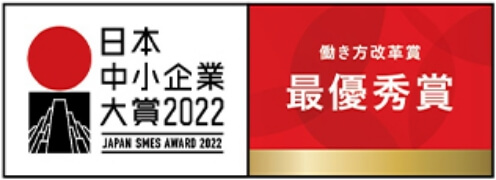 日本
中小企業
大賞2022
JAPAN SMES AWARD 2022

働き方改革賞
最優秀賞